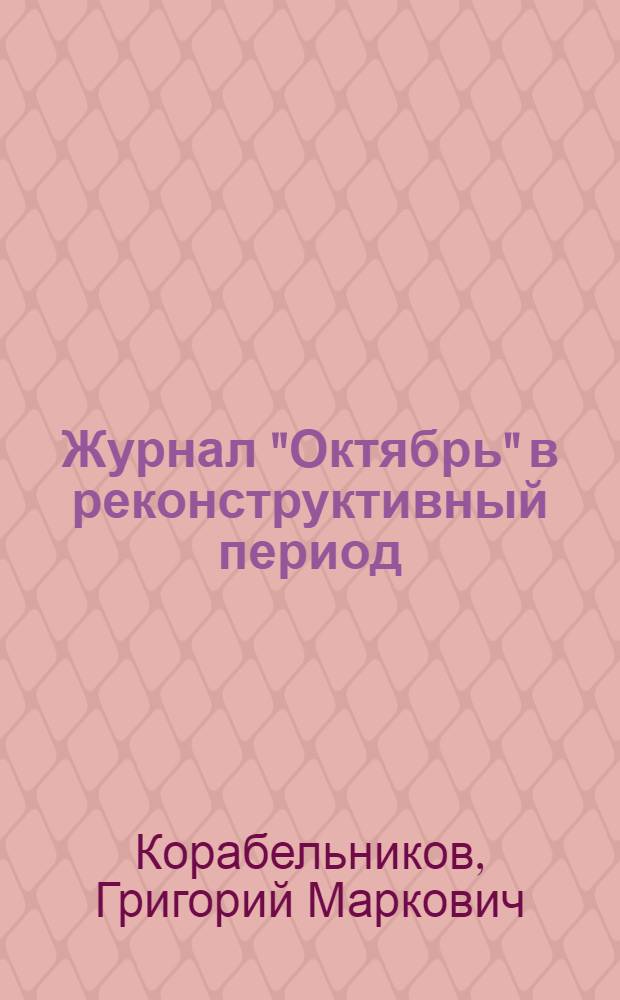 Журнал "Октябрь" в реконструктивный период

Корабельников, Григорий Маркович